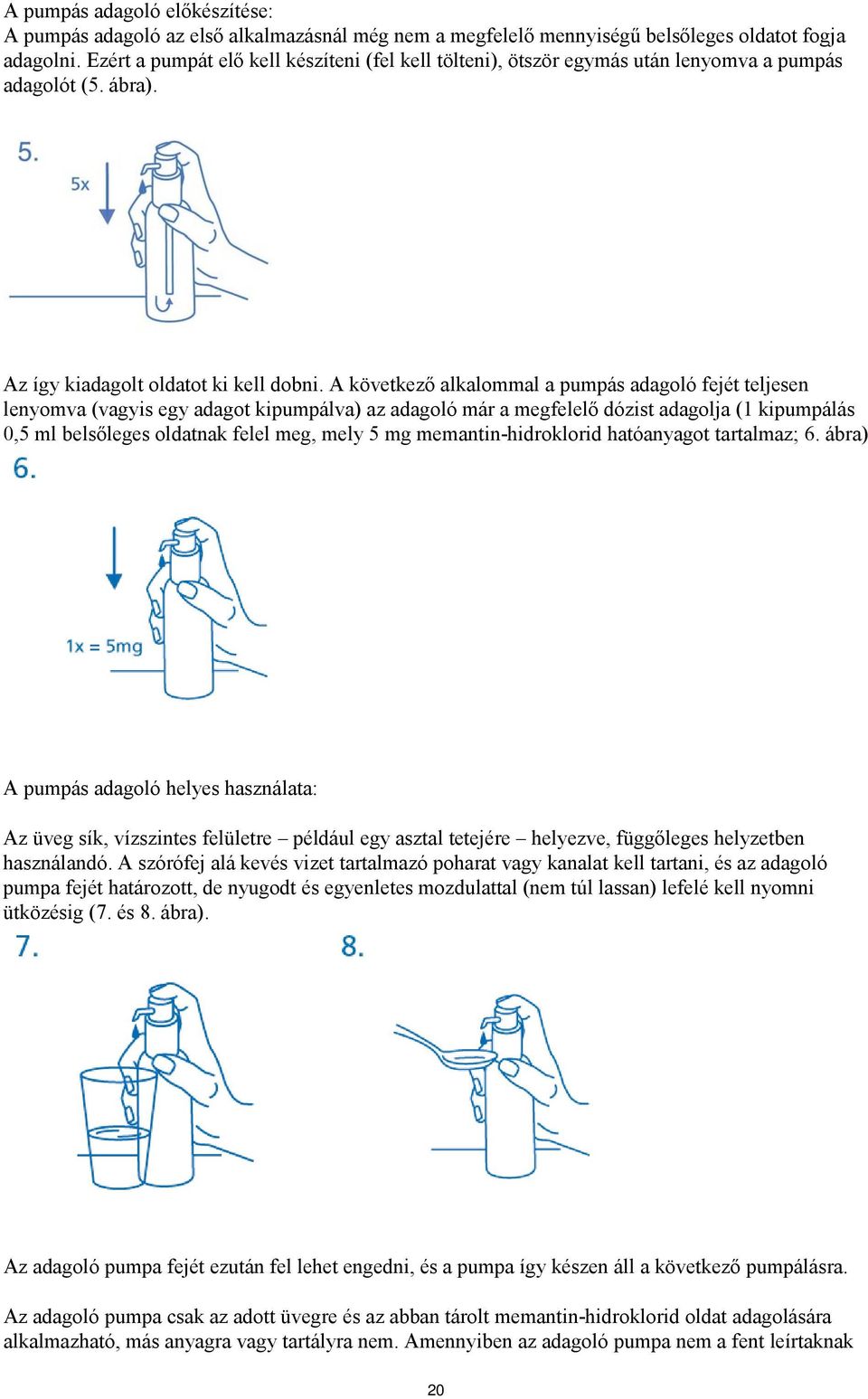 A pumpás adagoló előkészítése:
A pumpás adagoló az első alkalmazásnál még nem a megfelelő mennyiségű belsőleges oldatot fogja adagolni. Ezért a pumpát elő kell készíteni (fel kell tölteni), ötször egymás után lenyomva a pumpás adagolót (5. ábra).

5.

5x

Az így kiadagolt oldatot ki kell dobni. A következő alkalommal a pumpás adagoló fejét teljesen lenyomva (vagyis egy adagot kipumpálva) az adagoló már a megfelelő dózist adagolja (1 kipumpálás 0,5 ml belsőleges oldatnak felel meg, mely 5 mg memantin-hidroklorid hatóanyagot tartalmaz; 6. ábra)

6.

1x = 5mg

A pumpás adagoló helyes használata:

Az üveg sík, vízszintes felületre – például egy asztal tetejére – helyezve, függőleges helyzetben használandó. A szórófej alá kevés vizet tartalmazó poharat vagy kanalat kell tartani, és az adagoló pumpa fejét határozott, de nyugodt és egyenletes mozdulattal (nem túl lassan) lefelé kell nyomni ütközésig (7. és 8. ábra).

7.

8.

Az adagoló pumpa fejét ezután fel lehet engedni, és a pumpa így készen áll a következő pumpálásra.

Az adagoló pumpa csak az adott üvegre és az abban tárolt memantin-hidroklorid oldat adagolására alkalmazható, más anyagra vagy tartályra nem. Amennyiben az adagoló pumpa nem a fent leírtaknak

20